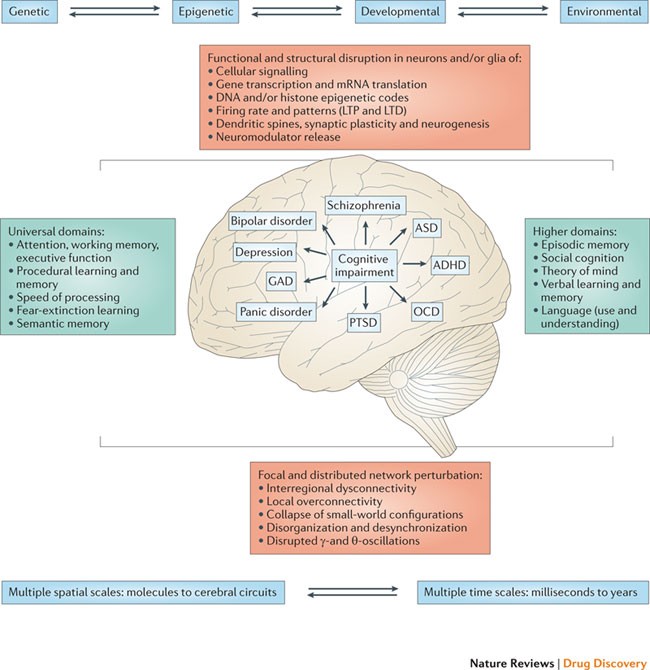 Genetic Epigenetic Developmental Environmental

Functional and structural disruption in neurons and/or glia of:
• Cellular signalling
• Gene transcription and mRNA translation
• DNA and/or histone epigenetic codes
• Firing rate and patterns (LTP and LTD)
• Dendritic spines, synaptic plasticity and neurogenesis
• Neuromodulator release

Universal domains:
• Attention, working memory, executive function
• Procedural learning and memory
• Speed of processing
• Fear-extinction learning
• Semantic memory

Schizophrenia
Bipolar disorder
ASD
Depression
Cognitive impairment
ADHD
GAD
Panic disorder
PTSD
OCD

Higher domains:
• Episodic memory
• Social cognition
• Theory of mind
• Verbal learning and memory
• Language (use and understanding)

Focal and distributed network perturbation:
• Interregional dysconnectivity
• Local overconnectivity
• Collapse of small-world configurations
• Disorganization and desynchronization
• Disrupted $\gamma$-and $\theta$-oscillations

Multiple spatial scales: molecules to cerebral circuits

Multiple time scales: milliseconds to years

Nature Reviews | Drug Discovery